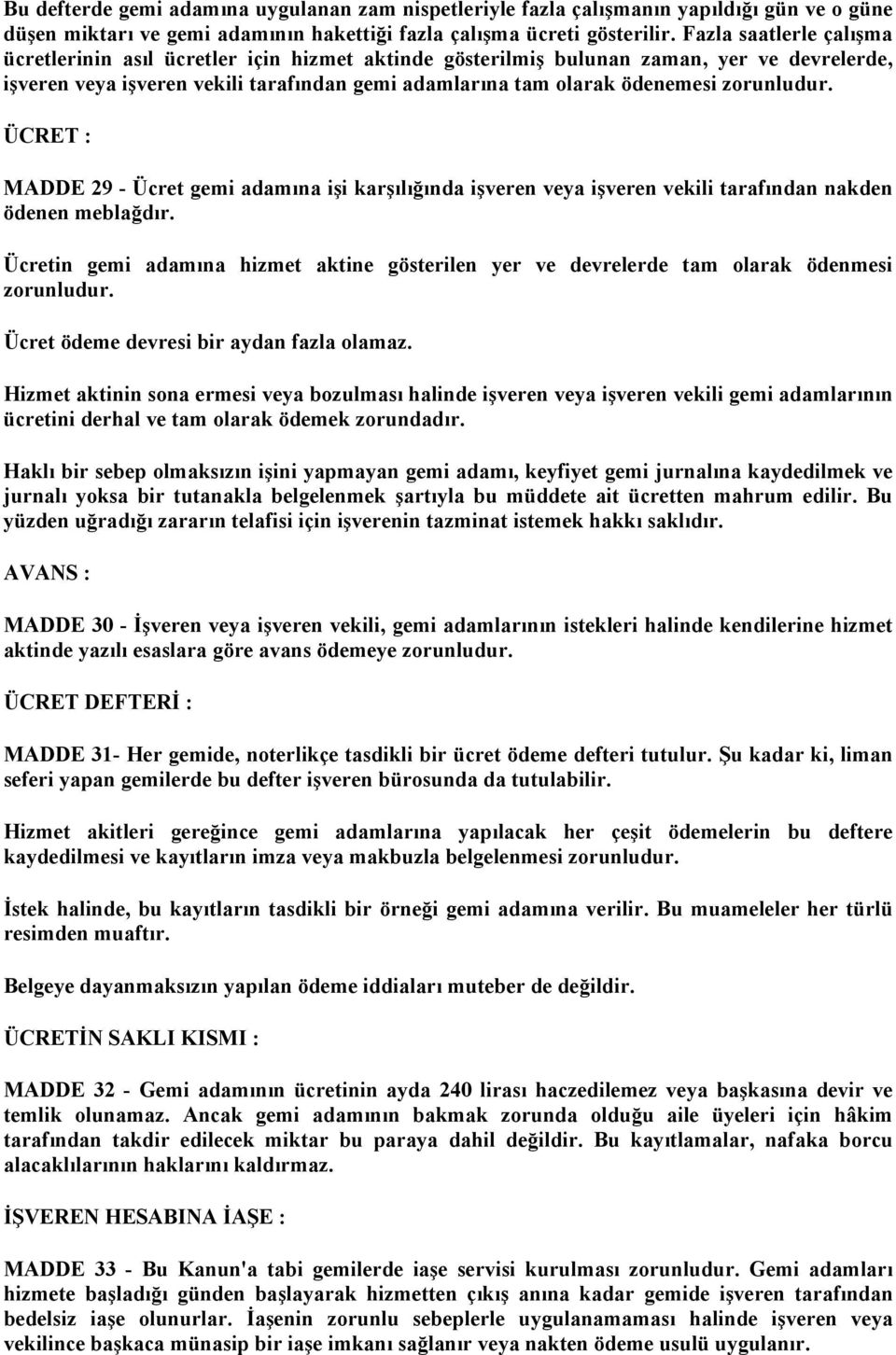 Bu defterde gemi adamına uygulanan zam nispetleriyle fazla çalışmanın yapıldığı gün ve o güne düşen miktarı ve gemi adamının hakettiği fazla çalışma ücreti gösterilir. Fazla saatlerle çalışma ücretlerinin asıl ücretler için hizmet aktinde gösterilmiş bulunan zaman, yer ve devrelerde, işveren veya işveren vekili tarafından gemi adamlarına tam olarak ödenemesi zorunludur.

ÜCRET :

MADDE 29 - Ücret gemi adamına işi karşılığında işveren veya işveren vekili tarafından nakden ödenen meblağdır.

Ücretin gemi adamına hizmet aktine gösterilen yer ve devrelerde tam olarak ödenmesi zorunludur.

Ücret ödeme devresi bir aydan fazla olamaz.

Hizmet aktinin sona ermesi veya bozulması halinde işveren veya işveren vekili gemi adamlarının ücretini derhal ve tam olarak ödemek zorundadır.

Haklı bir sebep olmaksızın işini yapmayan gemi adamı, keyfiyet gemi jurnalına kaydedilmek ve jurnalı yoksa bir tutanakla belgelenmek şartıyla bu müddete ait ücretten mahrum edilir. Bu yüzden uğradığı zararın telafisi için işverenin tazminat istemek hakkı saklıdır.

AVANS :

MADDE 30 - İşveren veya işveren vekili, gemi adamlarının istekleri halinde kendilerine hizmet aktinde yazılı esaslara göre avans ödemeye zorunludur.

ÜCRET DEFTERİ :

MADDE 31- Her gemide, noterlikçe tasdikli bir ücret ödeme defteri tutulur. Şu kadar ki, liman seferi yapan gemilerde bu defter işveren bürosunda da tutulabilir.

Hizmet akitleri gereğince gemi adamlarına yapılacak her çeşit ödemelerin bu deftere kaydedilmesi ve kayıtların imza veya makbuzla belgelenmesi zorunludur.

İstek halinde, bu kayıtların tasdikli bir örneği gemi adamına verilir. Bu muameleler her türlü resimden muaftır.

Belgeye dayanmaksızın yapılan ödeme iddiaları muteber de değildir.

ÜCRETİN SAKLI KISMI :

MADDE 32 - Gemi adamının ücretinin ayda 240 lirası haczedilemez veya başkasına devir ve temlik olunamaz. Ancak gemi adamının bakmak zorunda olduğu aile üyeleri için hâkim tarafından takdir edilecek miktar bu paraya dahil değildir. Bu kayıtlamalar, nafaka borcu alacaklılarının haklarını kaldırmaz.

İŞVEREN HESABINA İAŞE :

MADDE 33 - Bu Kanun'a tabi gemilerde iaşe servisi kurulması zorunludur. Gemi adamları hizmete başladığı günden başlayarak hizmetten çıkış anına kadar gemide işveren tarafından bedelsiz iaşe olunurlar. İaşenin zorunlu sebeplerle uygulanamaması halinde işveren veya vekilince başkaca münasip bir iaşe imkanı sağlanır veya nakten ödeme usulü uygulanır.